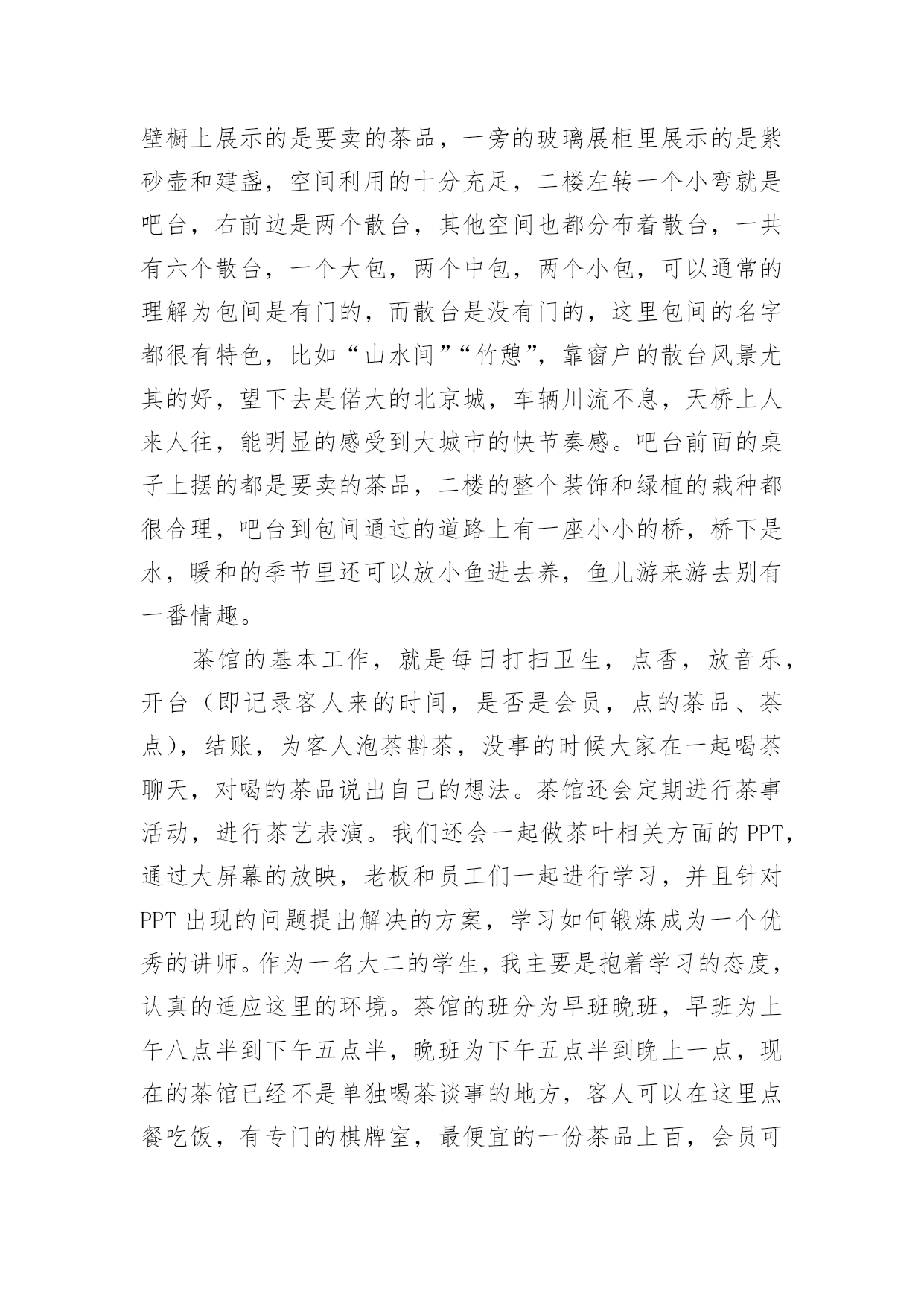 壁橱上展示的是要卖的茶品，一旁的玻璃展柜里展示的是紫砂壶和建盏，空间利用的十分充足，二楼左转一个小弯就是吧台，右前边是两个散台，其他空间也都分布着散台，一共有六个散台，一个大包，两个中包，两个小包，可以通常的理解为包间是有门的，而散台是没有门的，这里包间的名字都很有特色，比如“山水间”“竹憩”，靠窗户的散台风景尤其的好，望下去是偌大的北京城，车辆川流不息，天桥上人来人往，能明显的感受到大城市的快节奏感。吧台前面的桌子上摆的都是要卖的茶品，二楼的整个装饰和绿植的栽种都很合理，吧台到包间通过的道路上有一座小小的桥，桥下是水，暖和的季节里还可以放小鱼进去养，鱼儿游来游去别有一番情趣。

茶馆的基本工作，就是每日打扫卫生，点香，放音乐，开台（即记录客人来的时间，是否是会员，点的茶品、茶点），结账，为客人泡茶斟茶，没事的时候大家在一起喝茶聊天，对喝的茶品说出自己的想法。茶馆还会定期进行茶事活动，进行茶艺表演。我们还会一起做茶叶相关方面的PPT，通过大屏幕的放映，老板和员工们一起进行学习，并且针对PPT出现的问题提出解决的方案，学习如何锻炼成为一个优秀的讲师。作为一名大二的学生，我主要是抱着学习的态度，认真的适应这里的环境。茶馆的班分为早班晚班，早班为上午八点半到下午五点半，晚班为下午五点半到晚上一点，现在的茶馆已经不是单独喝茶谈事的地方，客人可以在这里点餐吃饭，有专门的棋牌室，最便宜的一份茶品上百，会员可